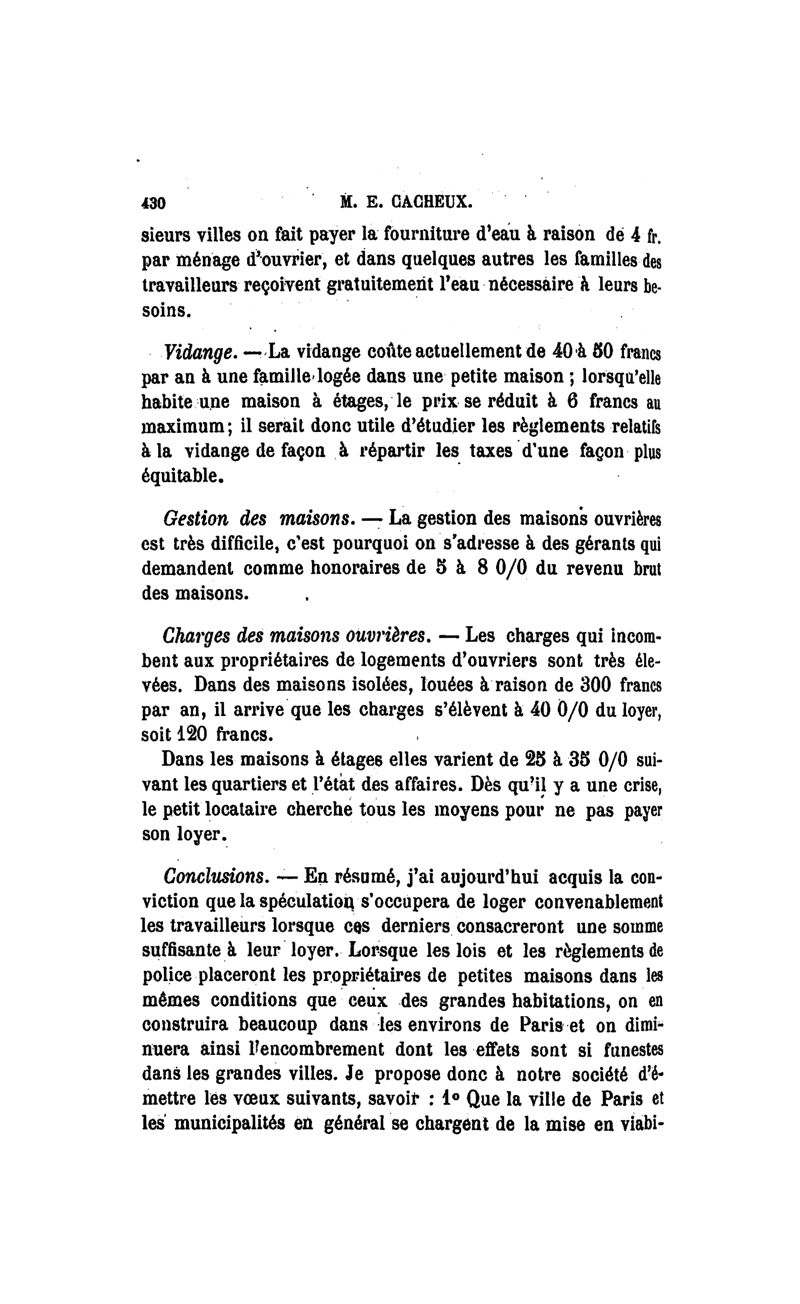 430 M. E. CACHEUX.

sieurs villes on fait payer la fourniture d'eau à raison de 4 fr. par ménage d'ouvrier, et dans quelques autres les familles des travailleurs reçoivent gratuitement l'eau nécessaire à leurs besoins.

Vidange. — La vidange coûte actuellement de 40 à 50 francs par an à une famille logée dans une petite maison ; lorsqu'elle habite une maison à étages, le prix se réduit à 6 francs au maximum; il serait donc utile d'étudier les règlements relatifs à la vidange de façon à répartir les taxes d'une façon plus équitable.

Gestion des maisons. — La gestion des maisons ouvrières est très difficile, c'est pourquoi on s'adresse à des gérants qui demandent comme honoraires de 5 à 8 0/0 du revenu brut des maisons.

Charges des maisons ouvrières. — Les charges qui incombent aux propriétaires de logements d'ouvriers sont très élevées. Dans des maisons isolées, louées à raison de 300 francs par an, il arrive que les charges s'élèvent à 40 0/0 du loyer, soit 120 francs.

Dans les maisons à étages elles varient de 25 à 35 0/0 suivant les quartiers et l'état des affaires. Dès qu'il y a une crise, le petit locataire cherche tous les moyens pour ne pas payer son loyer.

Conclusions. — En résumé, j'ai aujourd'hui acquis la conviction que la spéculation s'occupera de loger convenablement les travailleurs lorsque ces derniers consacreront une somme suffisante à leur loyer. Lorsque les lois et les règlements de police placeront les propriétaires de petites maisons dans les mêmes conditions que ceux des grandes habitations, on en construira beaucoup dans les environs de Paris et on diminuera ainsi l'encombrement dont les effets sont si funestes dans les grandes villes. Je propose donc à notre société d'émettre les vœux suivants, savoir : 1° Que la ville de Paris et les municipalités en général se chargent de la mise en viabi-